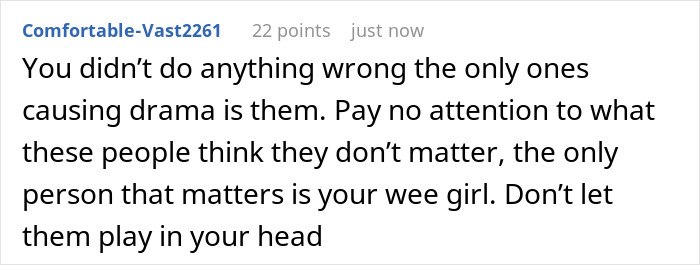 Comfortable-Vast2261 22 points just now

You didn’t do anything wrong the only ones causing drama is them. Pay no attention to what these people think they don’t matter, the only person that matters is your wee girl. Don’t let them play in your head